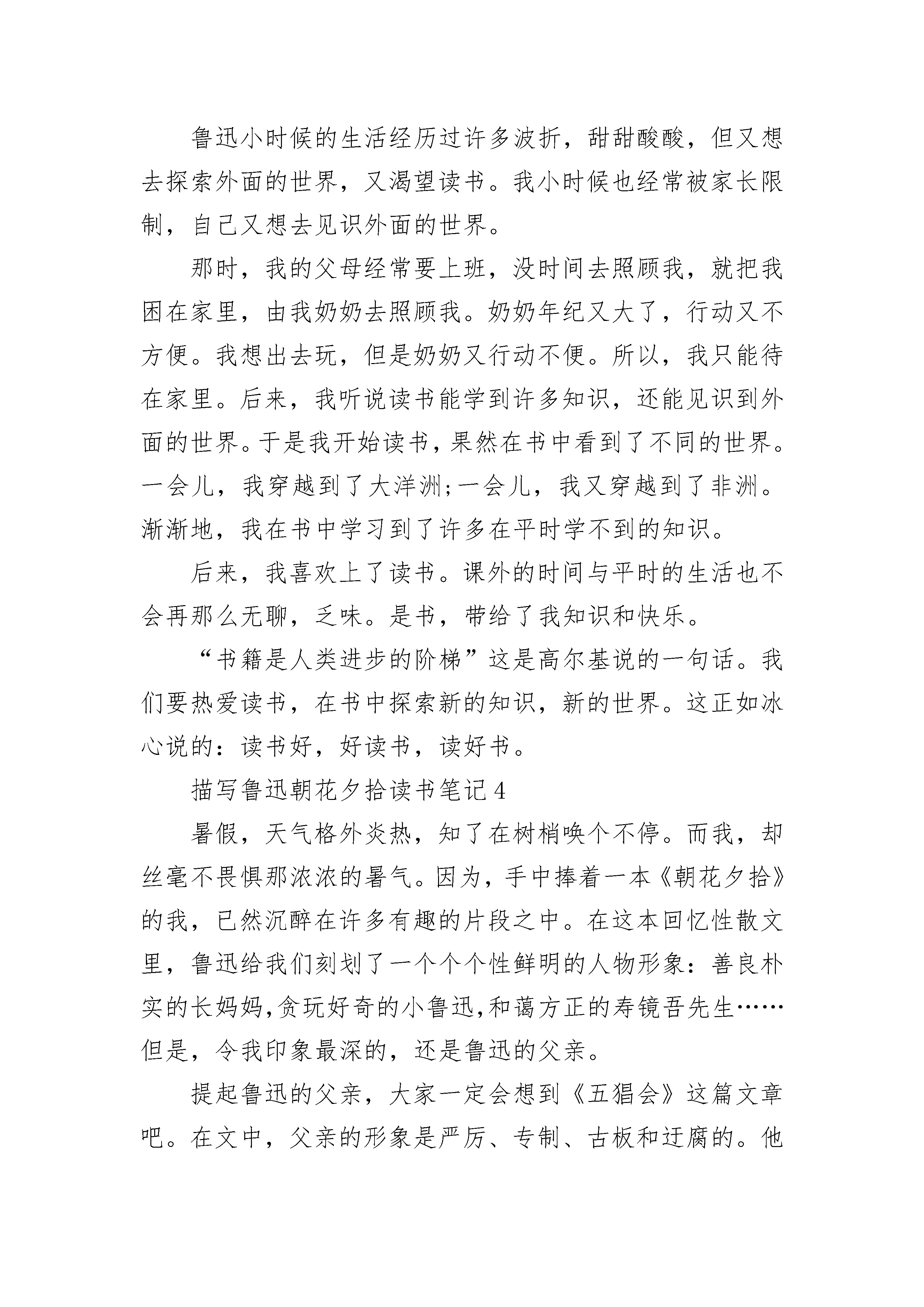 鲁迅小时候的生活经历过许多波折，甜甜酸酸，但又想去探索外面的世界，又渴望读书。我小时候也经常被家长限制，自己又想去见识外面的世界。

那时，我的父母经常要上班，没时间去照顾我，就把我困在家里，由我奶奶去照顾我。奶奶年纪又大了，行动又不方便。我想出去玩，但是奶奶又行动不便。所以，我只能待在家里。后来，我听说读书能学到许多知识，还能见识到外面的世界。于是我开始读书，果然在书中看到了不同的世界。一会儿，我穿越到了大洋洲;一会儿，我又穿越到了非洲。渐渐地，我在书中学习到了许多在平时学不到的知识。

后来，我喜欢上了读书。课外的时间与平时的生活也不会再那么无聊，乏味。是书，带给了我知识和快乐。

“书籍是人类进步的阶梯”这是高尔基说的一句话。我们要热爱读书，在书中探索新的知识，新的世界。这正如冰心说的：读书好，好读书，读好书。

描写鲁迅朝花夕拾读书笔记4

暑假，天气格外炎热，知了在树梢唤个不停。而我，却丝毫不畏惧那浓浓的暑气。因为，手中捧着一本《朝花夕拾》的我，已然沉醉在许多有趣的片段之中。在这本回忆性散文里，鲁迅给我们刻划了一个个个性鲜明的人物形象：善良朴实的长妈妈,贪玩好奇的小鲁迅,和蔼方正的寿镜吾先生……但是，令我印象最深的，还是鲁迅的父亲。

提起鲁迅的父亲，大家一定会想到《五猖会》这篇文章吧。在文中，父亲的形象是严厉、专制、古板和迂腐的。他